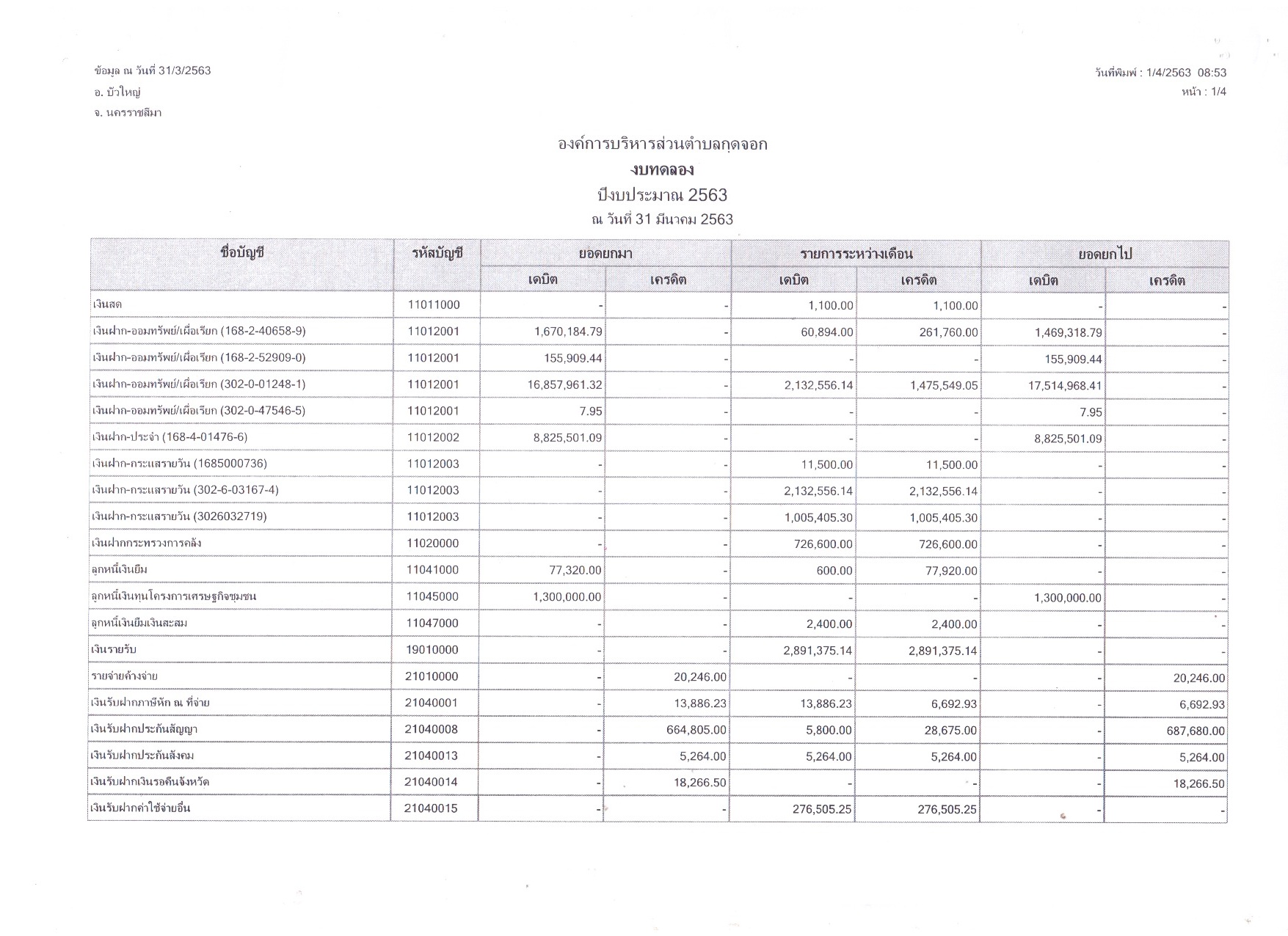 ข้อมูล ณ วันที่ 31/3/2563
อ. บัวใหญ่
จ. นครราชสีมา

วันที่พิมพ์ : 1/4/2563 08:53
หน้า : 1/4

องค์การบริหารส่วนตำบลกุดจอก
งบทดลอง
ปีงบประมาณ 2563
ณ วันที่ 31 มีนาคม 2563

| ชื่อบัญชี | รหัสบัญชี | ยอดยกมา เดบิต | ยอดยกมา เครดิต | รายการระหว่างเดือน เดบิต | รายการระหว่างเดือน เครดิต | ยอดยกไป เดบิต | ยอดยกไป เครดิต |
|---|---|---|---|---|---|---|---|
| เงินสด | 11011000 | - | - | 1,100.00 | 1,100.00 | - | - |
| เงินฝาก-ออมทรัพย์/เผื่อเรียก (168-2-40658-9) | 11012001 | 1,670,184.79 | - | 60,894.00 | 261,760.00 | 1,469,318.79 | - |
| เงินฝาก-ออมทรัพย์/เผื่อเรียก (168-2-52909-0) | 11012001 | 155,909.44 | - | - | - | 155,909.44 | - |
| เงินฝาก-ออมทรัพย์/เผื่อเรียก (302-0-01248-1) | 11012001 | 16,857,961.32 | - | 2,132,556.14 | 1,475,549.05 | 17,514,968.41 | - |
| เงินฝาก-ออมทรัพย์/เผื่อเรียก (302-0-47546-5) | 11012001 | 7.95 | - | - | - | 7.95 | - |
| เงินฝาก-ประจำ (168-4-01476-6) | 11012002 | 8,825,501.09 | - | - | - | 8,825,501.09 | - |
| เงินฝาก-กระแสรายวัน (1685000736) | 11012003 | - | - | 11,500.00 | 11,500.00 | - | - |
| เงินฝาก-กระแสรายวัน (302-6-03167-4) | 11012003 | - | - | 2,132,556.14 | 2,132,556.14 | - | - |
| เงินฝาก-กระแสรายวัน (3026032719) | 11012003 | - | - | 1,005,405.30 | 1,005,405.30 | - | - |
| เงินฝากกระทรวงการคลัง | 11020000 | - | - | 726,600.00 | 726,600.00 | - | - |
| ลูกหนี้เงินยืม | 11041000 | 77,320.00 | - | 600.00 | 77,920.00 | - | - |
| ลูกหนี้เงินทุนโครงการเศรษฐกิจชุมชน | 11045000 | 1,300,000.00 | - | - | - | 1,300,000.00 | - |
| ลูกหนี้เงินยืมเงินสะสม | 11047000 | - | - | 2,400.00 | 2,400.00 | - | - |
| เงินรายรับ | 19010000 | - | - | 2,891,375.14 | 2,891,375.14 | - | - |
| รายจ่ายค้างจ่าย | 21010000 | - | 20,246.00 | - | - | - | 20,246.00 |
| เงินรับฝากภาษีหัก ณ ที่จ่าย | 21040001 | - | 13,886.23 | 13,886.23 | 6,692.93 | - | 6,692.93 |
| เงินรับฝากประกันสัญญา | 21040008 | - | 664,805.00 | 5,800.00 | 28,675.00 | - | 687,680.00 |
| เงินรับฝากประกันสังคม | 21040013 | - | 5,264.00 | 5,264.00 | 5,264.00 | - | 5,264.00 |
| เงินรับฝากเงินรอคืนจังหวัด | 21040014 | - | 18,266.50 | - | - | - | 18,266.50 |
| เงินรับฝากค่าใช้จ่ายอื่น | 21040015 | - | - | 276,505.25 | 276,505.25 | - | - |